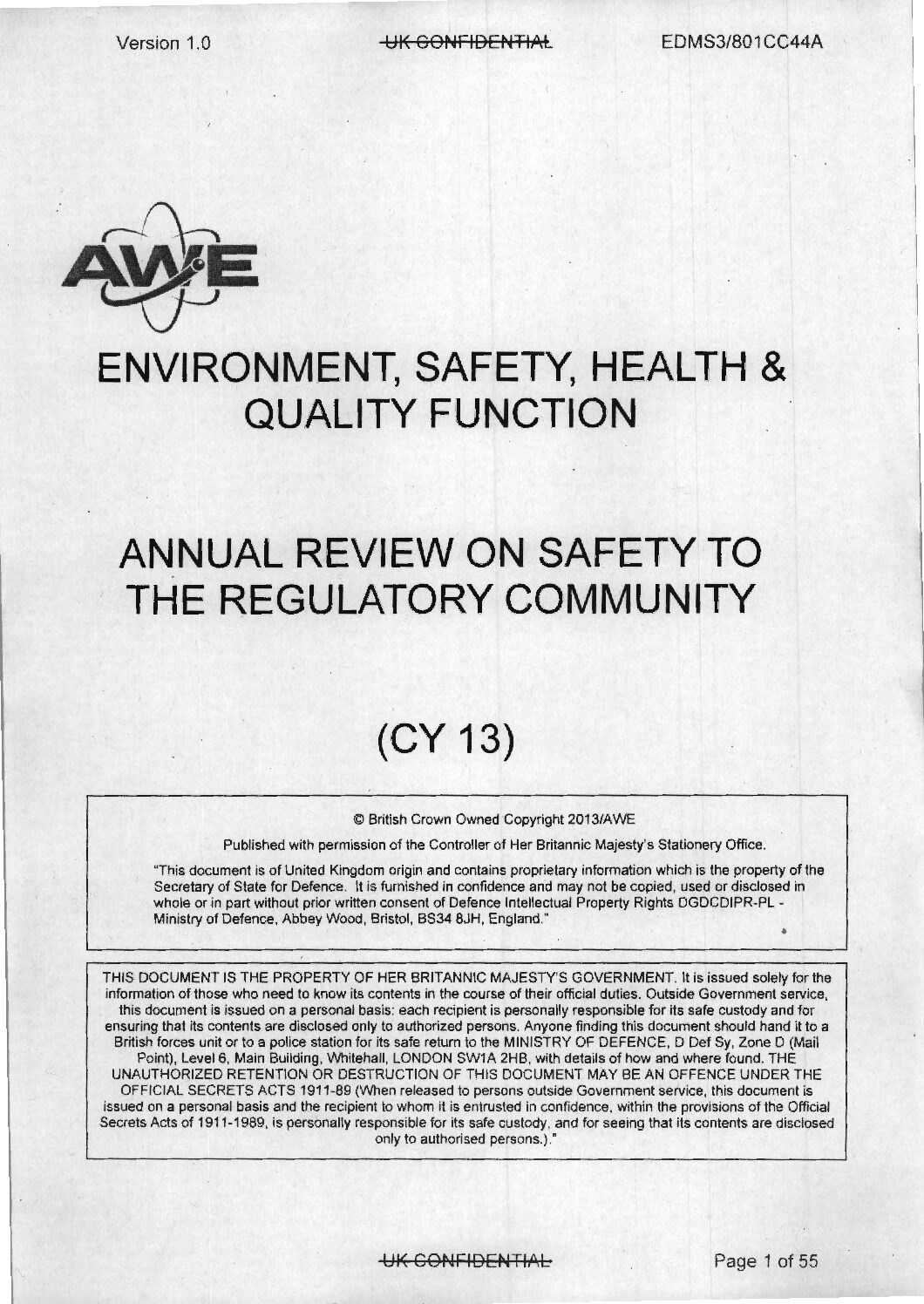 Version 1.0 UK CONFIDENTIAL EDMS3/801CC44A

AWE

ENVIRONMENT, SAFETY, HEALTH & QUALITY FUNCTION

ANNUAL REVIEW ON SAFETY TO THE REGULATORY COMMUNITY

(CY 13)

© British Crown Owned Copyright 2013/AWE

Published with permission of the Controller of Her Britannic Majesty's Stationery Office.

"This document is of United Kingdom origin and contains proprietary information which is the property of the Secretary of State for Defence. It is furnished in confidence and may not be copied, used or disclosed in whole or in part without prior written consent of Defence Intellectual Property Rights DGDCDIPR-PL - Ministry of Defence, Abbey Wood, Bristol, BS34 8JH, England."

THIS DOCUMENT IS THE PROPERTY OF HER BRITANNIC MAJESTY'S GOVERNMENT. It is issued solely for the information of those who need to know its contents in the course of their official duties. Outside Government service, this document is issued on a personal basis: each recipient is personally responsible for its safe custody and for ensuring that its contents are disclosed only to authorized persons. Anyone finding this document should hand it to a British forces unit or to a police station for its safe return to the MINISTRY OF DEFENCE, D Def Sy, Zone D (Mail Point), Level 6, Main Building, Whitehall, LONDON SW1A 2HB, with details of how and where found. THE UNAUTHORIZED RETENTION OR DESTRUCTION OF THIS DOCUMENT MAY BE AN OFFENCE UNDER THE OFFICIAL SECRETS ACTS 1911-89 (When released to persons outside Government service, this document is issued on a personal basis and the recipient to whom it is entrusted in confidence, within the provisions of the Official Secrets Acts of 1911-1989, is personally responsible for its safe custody, and for seeing that its contents are disclosed only to authorised persons.)."

UK CONFIDENTIAL Page 1 of 55